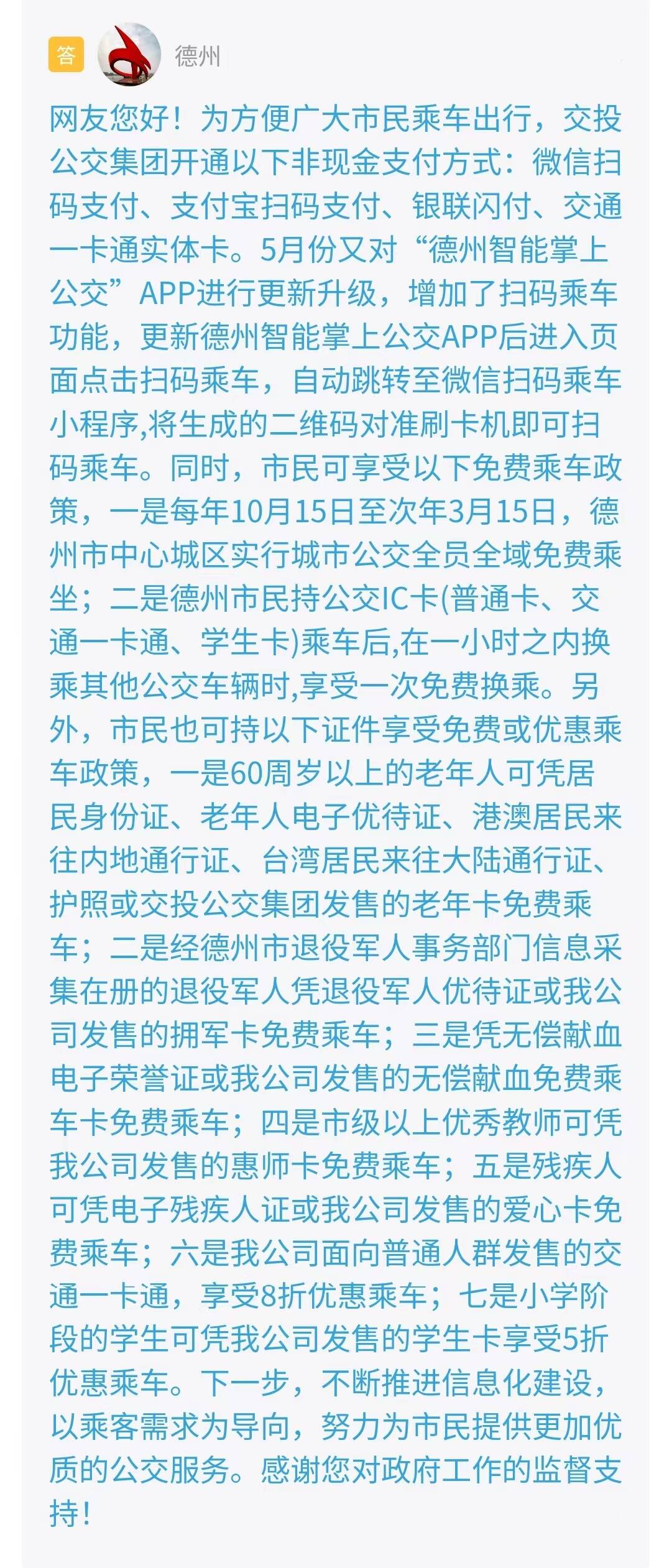 答 德州

网友您好！为方便广大市民乘车出行，交投公交集团开通以下非现金支付方式：微信扫码支付、支付宝扫码支付、银联闪付、交通一卡通实体卡。5月份又对“德州智能掌上公交”APP进行更新升级，增加了扫码乘车功能，更新德州智能掌上公交APP后进入页面点击扫码乘车，自动跳转至微信扫码乘车小程序,将生成的二维码对准刷卡机即可扫码乘车。同时，市民可享受以下免费乘车政策，一是每年10月15日至次年3月15日，德州市中心城区实行城市公交全员全域免费乘坐；二是德州市民持公交IC卡(普通卡、交通一卡通、学生卡)乘车后,在一小时之内换乘其他公交车辆时,享受一次免费换乘。另外，市民也可持以下证件享受免费或优惠乘车政策，一是60周岁以上的老年人可凭居民身份证、老年人电子优待证、港澳居民来往内地通行证、台湾居民来往大陆通行证、护照或交投公交集团发售的老年卡免费乘车；二是经德州市退役军人事务部门信息采集在册的退役军人凭退役军人优待证或我公司发售的拥军卡免费乘车；三是凭无偿献血电子荣誉证或我公司发售的无偿献血免费乘车卡免费乘车；四是市级以上优秀教师可凭我公司发售的惠师卡免费乘车；五是残疾人可凭电子残疾人证或我公司发售的爱心卡免费乘车；六是我公司面向普通人群发售的交通一卡通，享受8折优惠乘车；七是小学阶段的学生可凭我公司发售的学生卡享受5折优惠乘车。下一步，不断推进信息化建设，以乘客需求为导向，努力为市民提供更加优质的公交服务。感谢您对政府工作的监督支持！